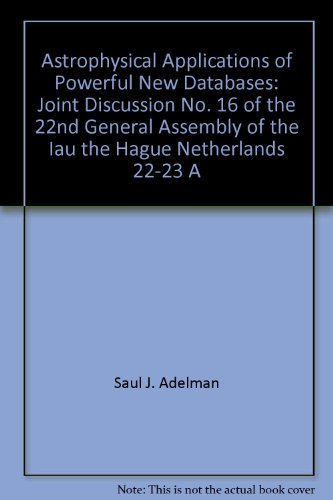 Astrophysical Applications of Powerful New Databases: Joint Discussion No. 16 of the 22nd General Assembly of the Iau the Hague Netherlands 22-23 A

Saul J. Adelman

Note: This is not the actual book cover